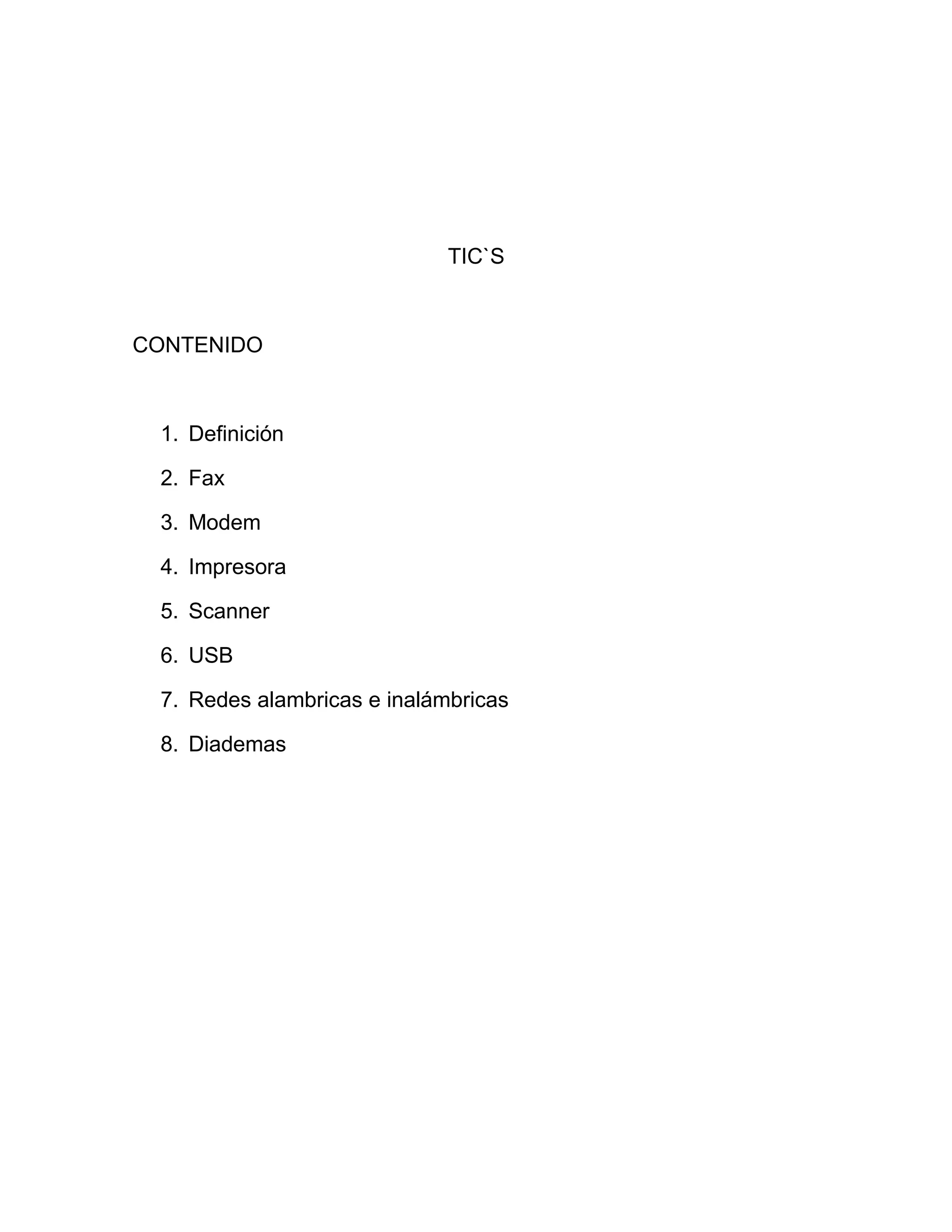 TIC`S

CONTENIDO

1. Definición
2. Fax
3. Modem
4. Impresora
5. Scanner
6. USB
7. Redes alambricas e inalámbricas
8. Diademas